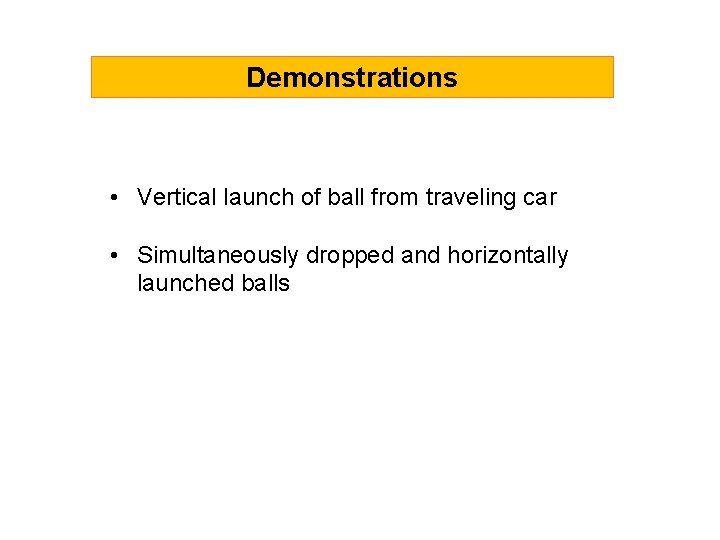 Demonstrations

• Vertical launch of ball from traveling car

• Simultaneously dropped and horizontally launched balls